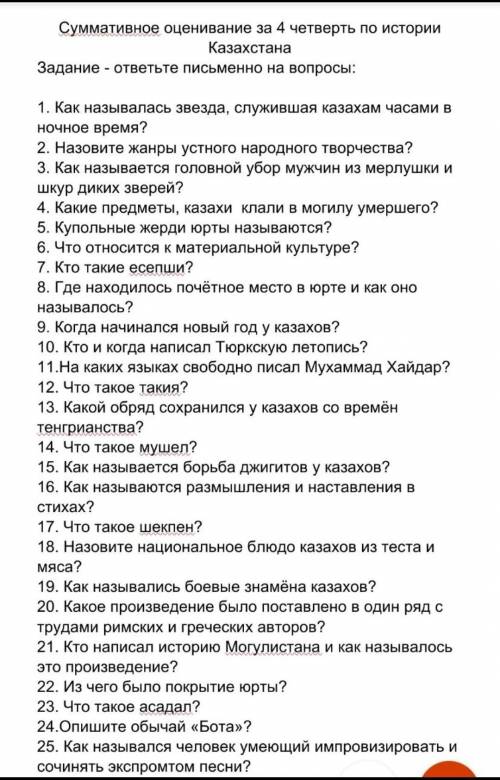 Суммативное оценивание за 4 четверть по истории Казахстана
Задание - ответьте письменно на вопросы:

1. Как называлась звезда, служившая казахам часами в ночное время?
2. Назовите жанры устного народного творчества?
3. Как называется головной убор мужчин из мерлушки и шкур диких зверей?
4. Какие предметы, казахи клали в могилу умершего?
5. Купольные жерди юрты называются?
6. Что относится к материальной культуре?
7. Кто такие есепши?
8. Где находилось почётное место в юрте и как оно называлось?
9. Когда начинался новый год у казахов?
10. Кто и когда написал Тюркскую летопись?
11.На каких языках свободно писал Мухаммад Хайдар?
12. Что такое такия?
13. Какой обряд сохранился у казахов со времён тенгрианства?
14. Что такое мушел?
15. Как называется борьба джигитов у казахов?
16. Как называются размышления и наставления в стихах?
17. Что такое шекпен?
18. Назовите национальное блюдо казахов из теста и мяса?
19. Как назывались боевые знамёна казахов?
20. Какое произведение было поставлено в один ряд с трудами римских и греческих авторов?
21. Кто написал историю Могулистана и как называлось это произведение?
22. Из чего было покрытие юрты?
23. Что такое асадал?
24.Опишите обычай «Бота»?
25. Как назывался человек умеющий импровизировать и сочинять экспромтом песни?